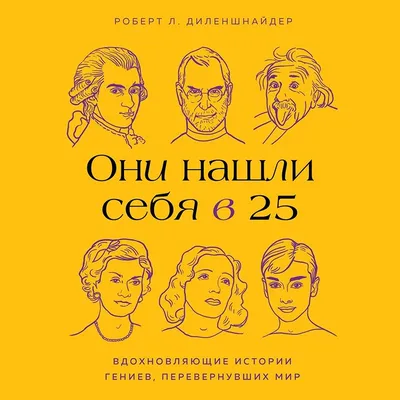 РОБЕРТ Л. ДИЛЕНШНАЙДЕР

Они нашли себя в 25

ВДОХНОВЛЯЮЩИЕ ИСТОРИИ ГЕНИЕВ, ПЕРЕВЕРНУВШИХ МИР